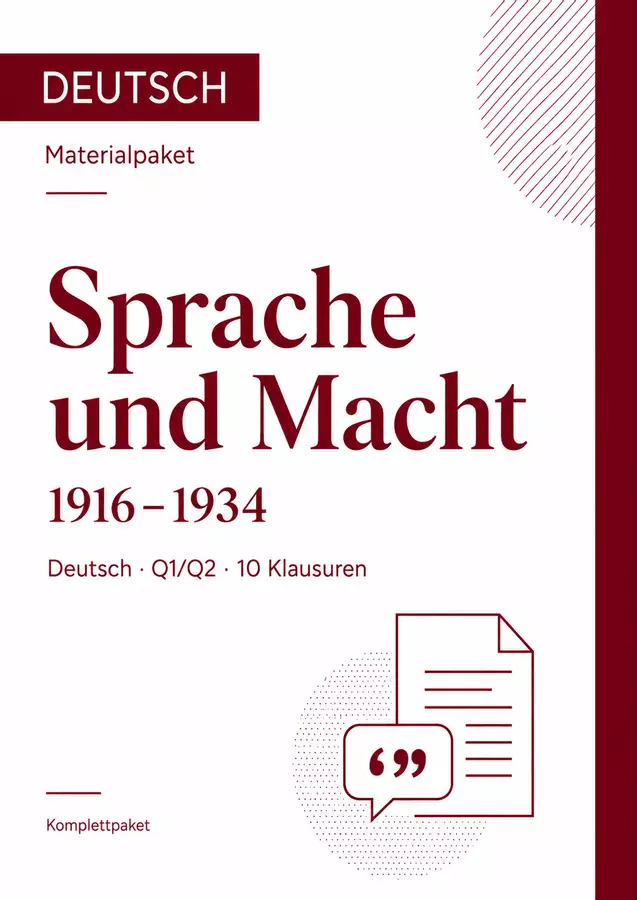 DEUTSCH

Materialpaket

Sprache und Macht

1916 – 1934

Deutsch · Q1/Q2 · 10 Klausuren

Komplettpaket